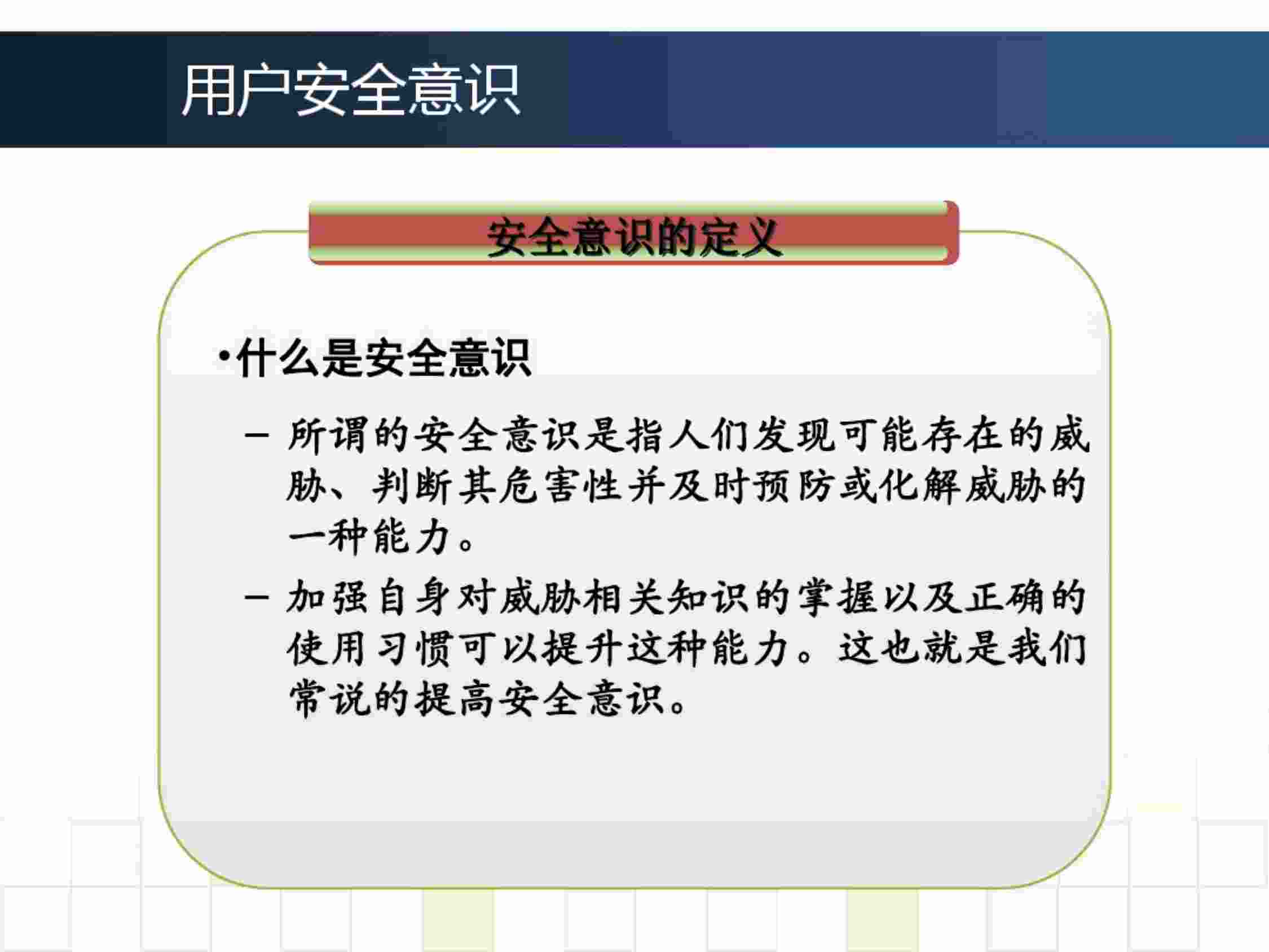 用户安全意识

安全意识的定义

•什么是安全意识

– 所谓的安全意识是指人们发现可能存在的威胁、判断其危害性并及时预防或化解威胁的一种能力。

– 加强自身对威胁相关知识的掌握以及正确的使用习惯可以提升这种能力。这也就是我们常说的提高安全意识。